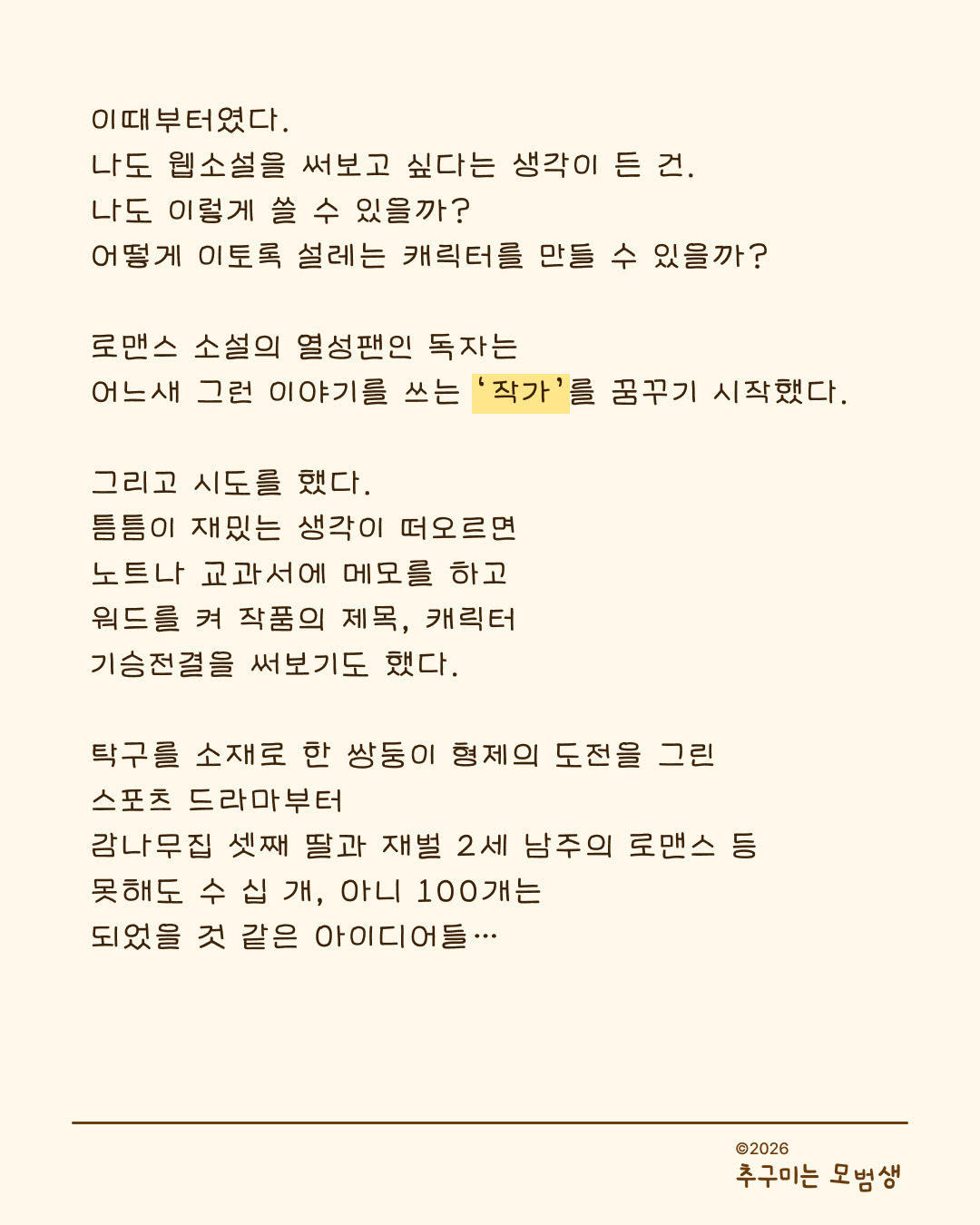 이때부터였다.
나도 웹소설을 써보고 싶다는 생각이 든 건.
나도 이렇게 쓸 수 있을까?
어떻게 이토록 설레는 캐릭터를 만들 수 있을까?

로맨스 소설의 열성팬인 독자는
어느새 그런 이야기를 쓰는 '작가'를 꿈꾸기 시작했다.

그리고 시도를 했다.
틈틈이 재밌는 생각이 떠오르면
노트나 교과서에 메모를 하고
워드를 켜 작품의 제목, 캐릭터
기승전결을 써보기도 했다.

탁구를 소재로 한 쌍둥이 형제의 도전을 그린
스포츠 드라마부터
감나무집 셋째 딸과 재벌 2세 남주의 로맨스 등
못해도 수 십 개, 아니 100개는
되었을 것 같은 아이디어들…

©2026
추구미는 모범생